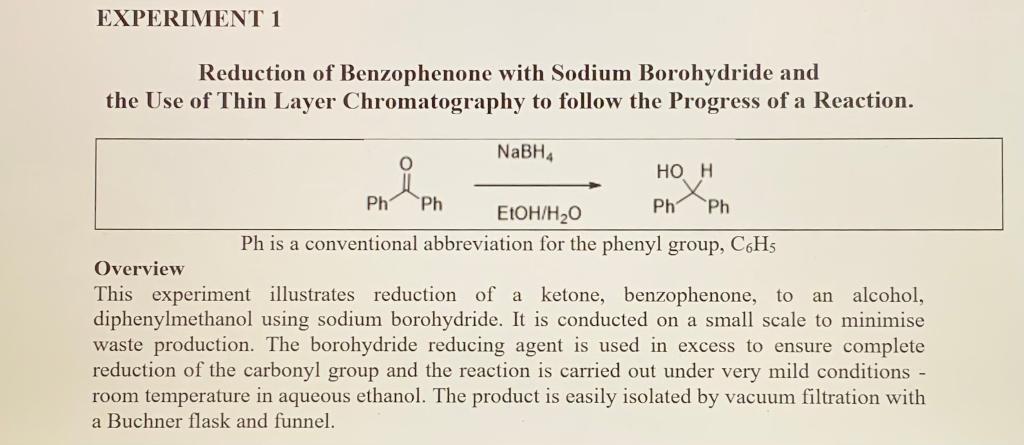 EXPERIMENT 1

Reduction of Benzophenone with Sodium Borohydride and the Use of Thin Layer Chromatography to follow the Progress of a Reaction.

O
Ph Ph
$NaBH_4$
$EtOH/H_2O$
HO H
Ph Ph

Ph is a conventional abbreviation for the phenyl group, $C_6H_5$

Overview
This experiment illustrates reduction of a ketone, benzophenone, to an alcohol, diphenylmethanol using sodium borohydride. It is conducted on a small scale to minimise waste production. The borohydride reducing agent is used in excess to ensure complete reduction of the carbonyl group and the reaction is carried out under very mild conditions - room temperature in aqueous ethanol. The product is easily isolated by vacuum filtration with a Buchner flask and funnel.